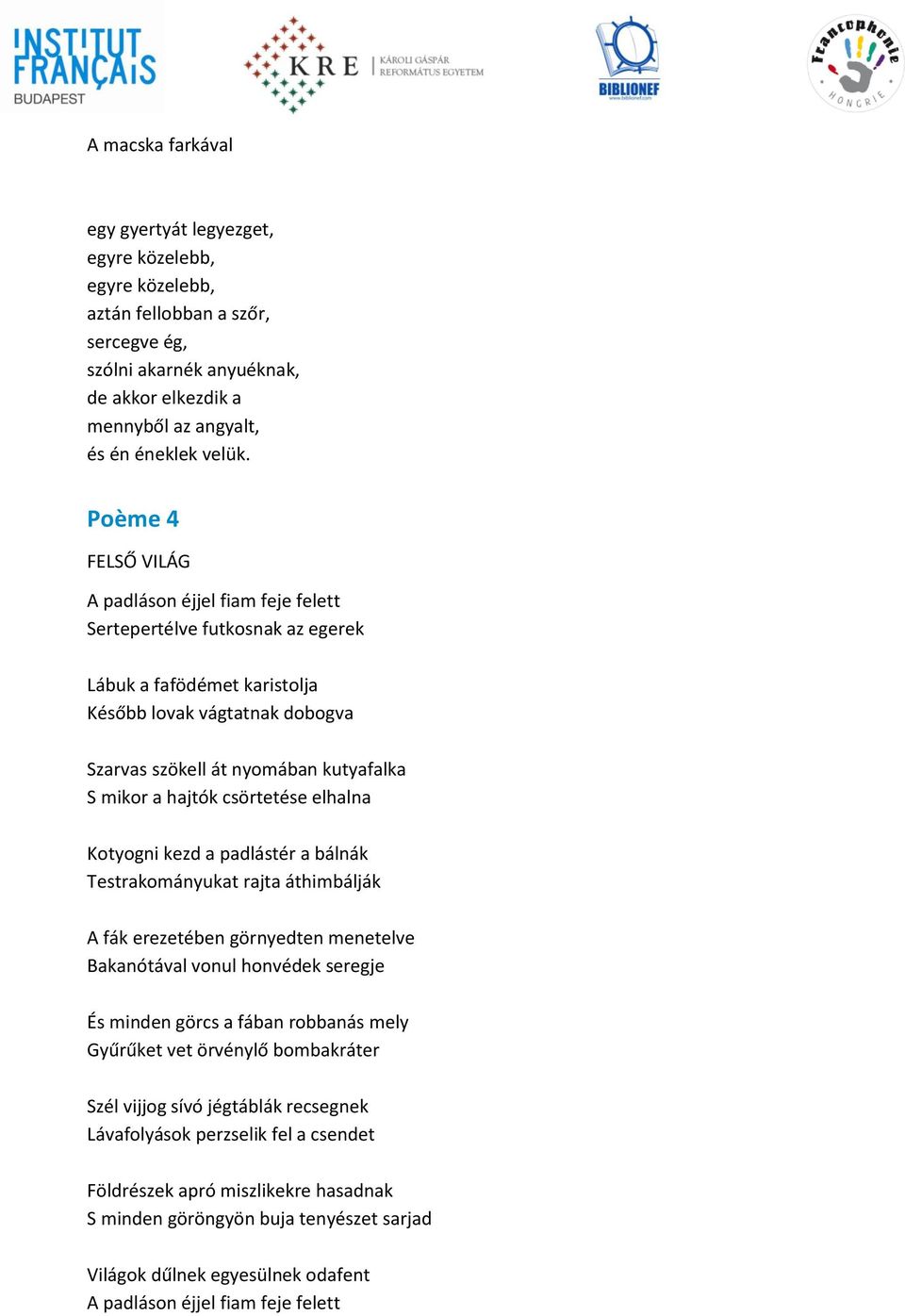 INSTITUT FRANÇAIS BUDAPEST

KRE KÁROLI GÁSPÁR REFORMÁTUS EGYETEM

BIBLIONEF www.biblionef.com

Francophonie HONGRIE

A macska farkával

egy gyertyát legyezget,
egyre közelebb,
egyre közelebb,
aztán fellobban a szőr,
sercegve ég,
szólni akarnék anyuéknak,
de akkor elkezdik a
mennyből az angyalt,
és én éneklek velük.

Poème 4

FELSŐ VILÁG

A padláson éjjel fiam feje felett
Sertepertélve futkosnak az egerek

Lábuk a fafödémet karistolja
Később lovak vágtatnak dobogva

Szarvas szökell át nyomában kutyafalka
S mikor a hajtók csörtetése elhalna

Kotyogni kezd a padlástér a bálnák
Testrakományukat rajta áthimbálják

A fák erezetében görnyedten menetelve
Bakanótával vonul honvédek seregje

És minden görcs a fában robbanás mely
Gyűrűket vet örvénylő bombakráter

Szél vijjog sívó jégtáblák recsegnek
Lávafolyások perzselik fel a csendet

Földrészek apró miszlikekre hasadnak
S minden göröngyön buja tenyészet sarjad

Világok dűlnek egyesülnek odafent
A padláson éjjel fiam feje felett